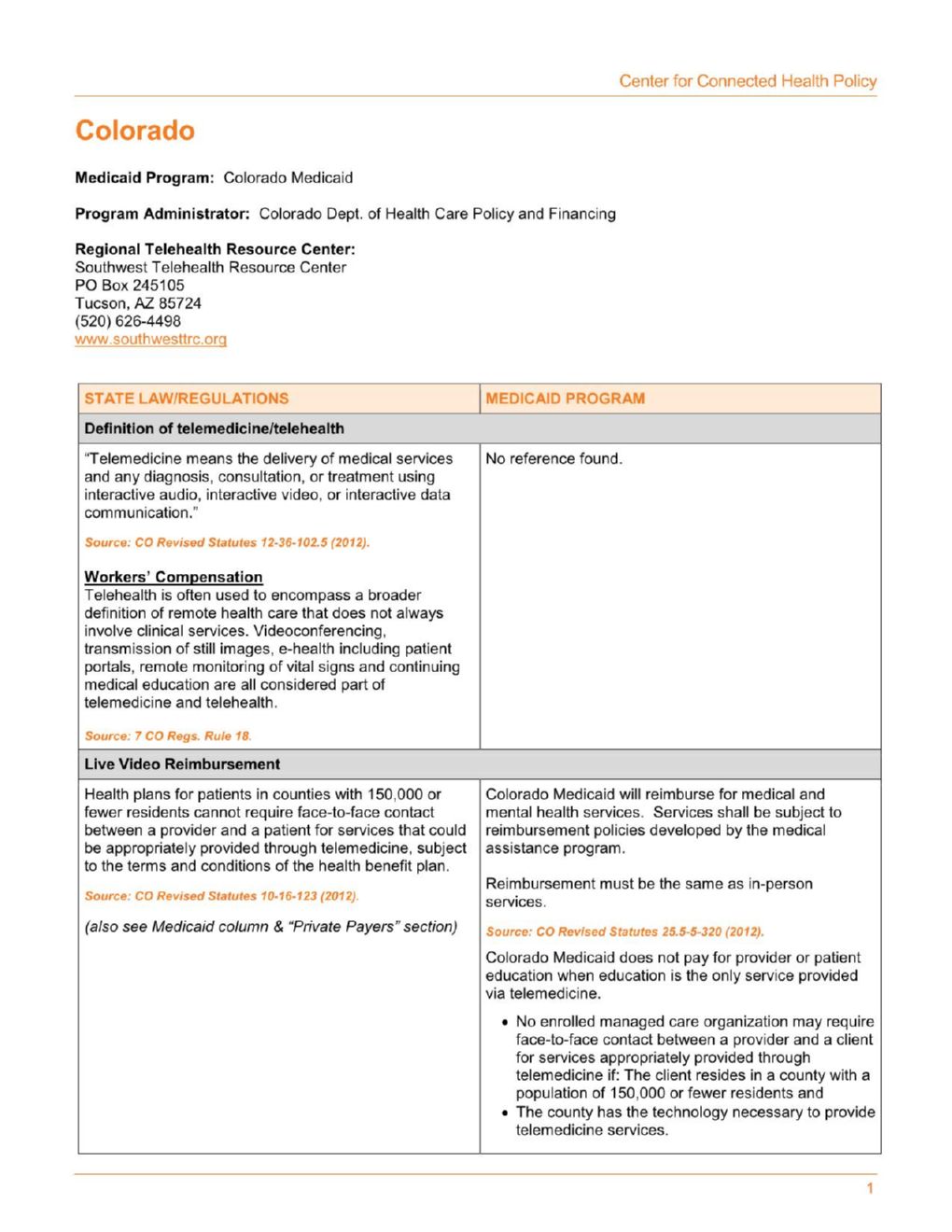 Center for Connected Health Policy

Colorado

Medicaid Program: Colorado Medicaid

Program Administrator: Colorado Dept. of Health Care Policy and Financing

Regional Telehealth Resource Center:
Southwest Telehealth Resource Center
PO Box 245105
Tucson, AZ 85724
(520) 626-4498
www.southwesttrc.org

| STATE LAW/REGULATIONS | MEDICAID PROGRAM |
|---|---|
| Definition of telemedicine/telehealth | |
| "Telemedicine means the delivery of medical services and any diagnosis, consultation, or treatment using interactive audio, interactive video, or interactive data communication." Source: CO Revised Statutes 12-36-102.5 (2012). Workers' Compensation Telehealth is often used to encompass a broader definition of remote health care that does not always involve clinical services. Videoconferencing, transmission of still images, e-health including patient portals, remote monitoring of vital signs and continuing medical education are all considered part of telemedicine and telehealth. Source: 7 CO Regs. Rule 18. | No reference found. |
| Live Video Reimbursement | |
| Health plans for patients in counties with 150,000 or fewer residents cannot require face-to-face contact between a provider and a patient for services that could be appropriately provided through telemedicine, subject to the terms and conditions of the health benefit plan. Source: CO Revised Statutes 10-16-123 (2012). (also see Medicaid column & "Private Payers" section) | Colorado Medicaid will reimburse for medical and mental health services. Services shall be subject to reimbursement policies developed by the medical assistance program. Reimbursement must be the same as in-person services. Source: CO Revised Statutes 25.5-5-320 (2012). Colorado Medicaid does not pay for provider or patient education when education is the only service provided via telemedicine. • No enrolled managed care organization may require face-to-face contact between a provider and a client for services appropriately provided through telemedicine if: The client resides in a county with a population of 150,000 or fewer residents and • The county has the technology necessary to provide telemedicine services. |

1